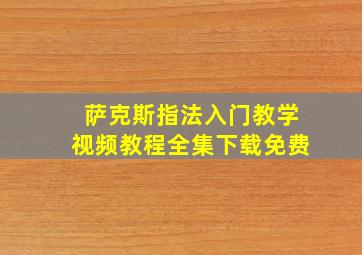 萨克斯指法入门教学
视频教程全集下载免费